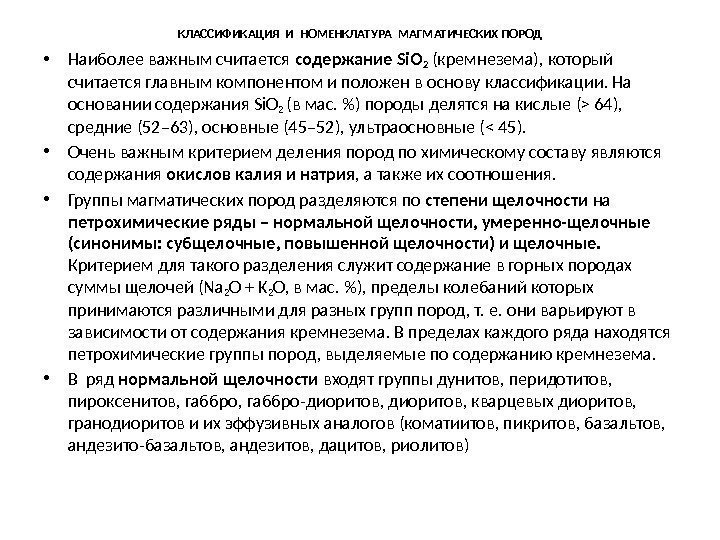 КЛАССИФИКАЦИЯ И НОМЕНКЛАТУРА МАГМАТИЧЕСКИХ ПОРОД

• Наиболее важным считается содержание $SiO_2$ (кремнезема), который считается главным компонентом и положен в основу классификации. На основании содержания $SiO_2$ (в мас. %) породы делятся на кислые (> 64), средние (52–63), основные (45–52), ультраосновные (< 45).

• Очень важным критерием деления пород по химическому составу являются содержания окислов калия и натрия, а также их соотношения.

• Группы магматических пород разделяются по степени щелочности на петрохимические ряды – нормальной щелочности, умеренно-щелочные (синонимы: субщелочные, повышенной щелочности) и щелочные. Критерием для такого разделения служит содержание в горных породах суммы щелочей ($Na_2O + K_2O$, в мас. %), пределы колебаний которых принимаются различными для разных групп пород, т. е. они варьируют в зависимости от содержания кремнезема. В пределах каждого ряда находятся петрохимические группы пород, выделяемые по содержанию кремнезема.

• В ряд нормальной щелочности входят группы дунитов, перидотитов, пироксенитов, габбро, габбро-диоритов, диоритов, кварцевых диоритов, гранодиоритов и их эффузивных аналогов (коматиитов, пикритов, базальтов, андезито-базальтов, андезитов, дацитов, риолитов)